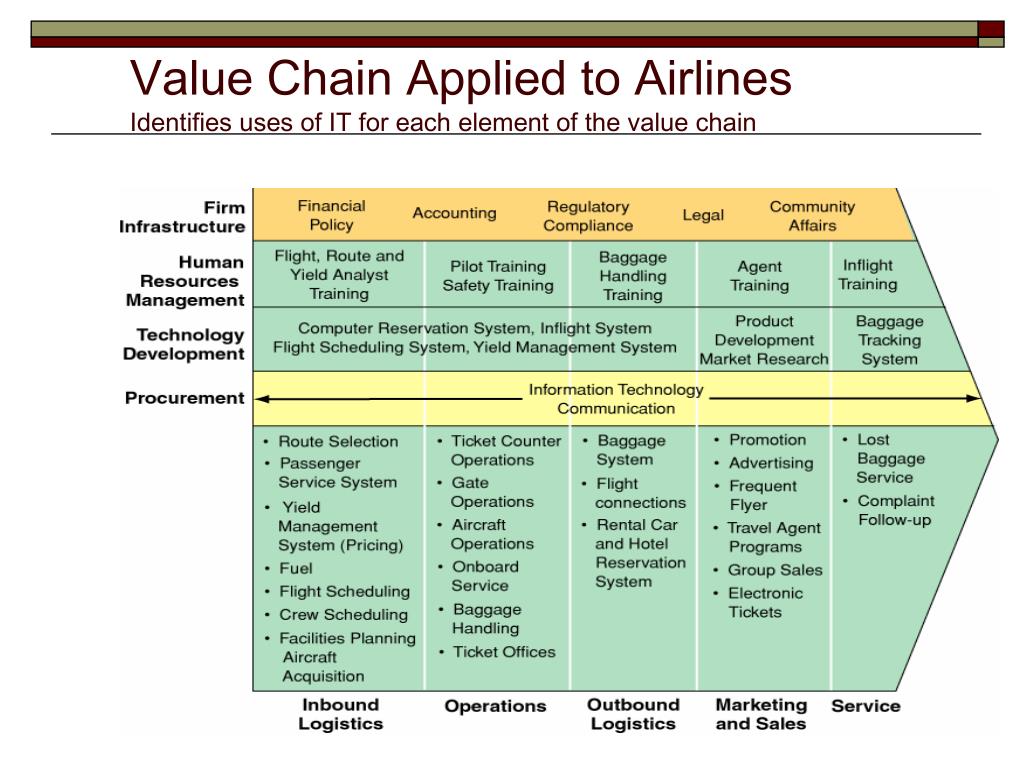 Value Chain Applied to Airlines
Identifies uses of IT for each element of the value chain

Firm Infrastructure

Financial Policy

Accounting

Regulatory Compliance

Legal

Community Affairs

Human Resources Management

Flight, Route and Yield Analyst Training

Pilot Training Safety Training

Baggage Handling Training

Agent Training

Inflight Training

Technology Development

Computer Reservation System, Inflight System Flight Scheduling System, Yield Management System

Product Development Market Research

Baggage Tracking System

Procurement

Information Technology Communication

• Route Selection
• Passenger Service System
• Yield Management System (Pricing)
• Fuel
• Flight Scheduling
• Crew Scheduling
• Facilities Planning Aircraft Acquisition

• Ticket Counter Operations
• Gate Operations
• Aircraft Operations
• Onboard Service
• Baggage Handling
• Ticket Offices

• Baggage System
• Flight connections
• Rental Car and Hotel Reservation System

• Promotion
• Advertising
• Frequent Flyer
• Travel Agent Programs
• Group Sales
• Electronic Tickets

• Lost Baggage Service
• Complaint Follow-up

Inbound Logistics

Operations

Outbound Logistics

Marketing and Sales

Service